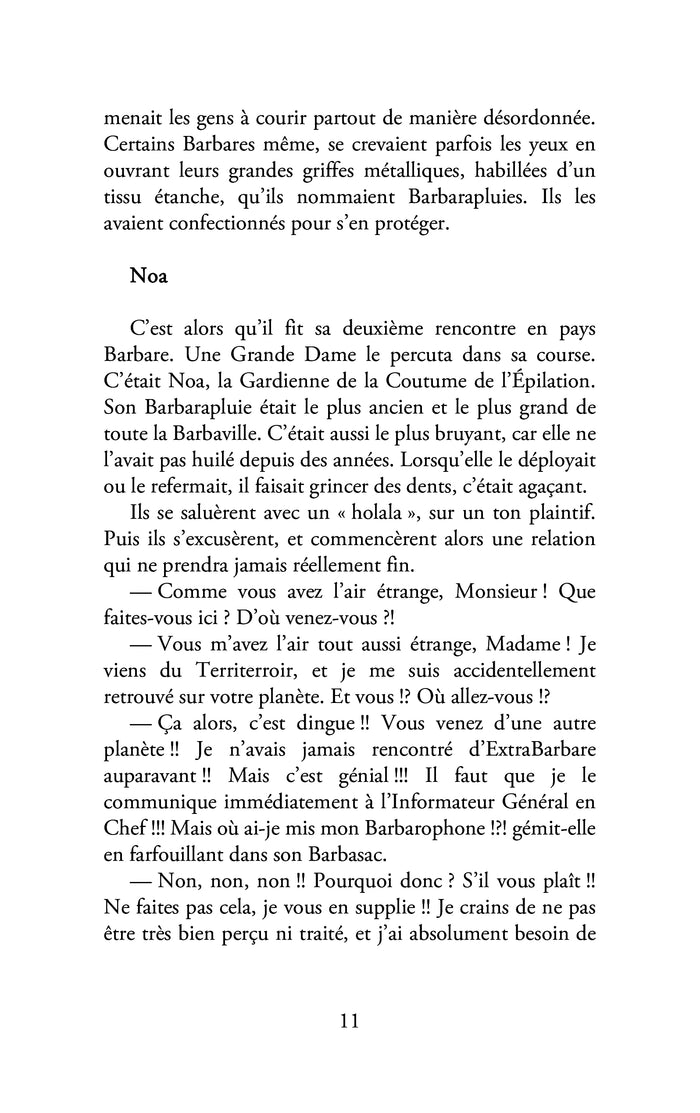 menait les gens à courir partout de manière désordonnée. Certains Barbares même, se crevaient parfois les yeux en ouvrant leurs grandes griffes métalliques, habillées d'un tissu étanche, qu'ils nommaient Barbarapluies. Ils les avaient confectionnés pour s'en protéger.

Noa

C'est alors qu'il fit sa deuxième rencontre en pays Barbare. Une Grande Dame le percuta dans sa course. C'était Noa, la Gardienne de la Coutume de l'Épilation. Son Barbarapluie était le plus ancien et le plus grand de toute la Barbaville. C'était aussi le plus bruyant, car elle ne l'avait pas huilé depuis des années. Lorsqu'elle le déployait ou le refermait, il faisait grincer des dents, c'était agaçant.

Ils se saluèrent avec un « holala », sur un ton plaintif. Puis ils s'excusèrent, et commencèrent alors une relation qui ne prendra jamais réellement fin.

— Comme vous avez l'air étrange, Monsieur ! Que faites-vous ici ? D'où venez-vous ?!

— Vous m'avez l'air tout aussi étrange, Madame ! Je viens du Territerroir, et je me suis accidentellement retrouvé sur votre planète. Et vous !? Où allez-vous !?

— Ça alors, c'est dingue !! Vous venez d'une autre planète !! Je n'avais jamais rencontré d'ExtraBarbare auparavant !! Mais c'est génial !!! Il faut que je le communique immédiatement à l'Informateur Général en Chef !!! Mais où ai-je mis mon Barbarophone !?! gémit-elle en farfouillant dans son Barbasac.

— Non, non, non !! Pourquoi donc ? S'il vous plaît !! Ne faites pas cela, je vous en supplie !! Je crains de ne pas être très bien perçu ni traité, et j'ai absolument besoin de

11